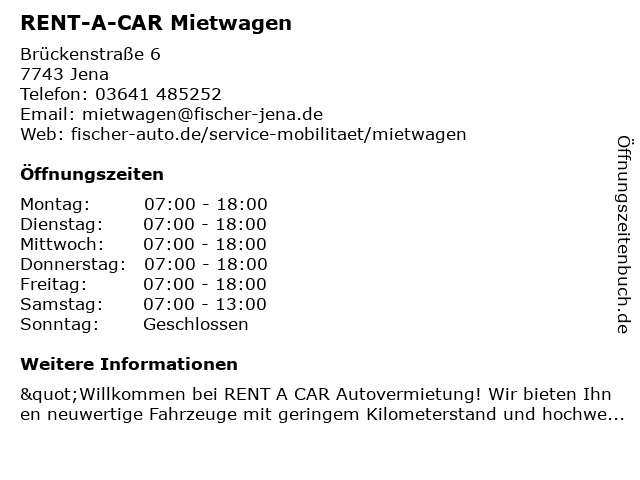 RENT-A-CAR Mietwagen

Brückenstraße 6
7743 Jena
Telefon: 03641 485252
Email: mietwagen@fischer-jena.de
Web: fischer-auto.de/service-mobilitaet/mietwagen

Öffnungszeiten

Montag: 07:00 - 18:00
Dienstag: 07:00 - 18:00
Mittwoch: 07:00 - 18:00
Donnerstag: 07:00 - 18:00
Freitag: 07:00 - 18:00
Samstag: 07:00 - 13:00
Sonntag: Geschlossen

Weitere Informationen

&quot;Willkommen bei RENT A CAR Autovermietung! Wir bieten Ihnen neuwertige Fahrzeuge mit geringem Kilometerstand und hochwe...

Öffnungszeitenbuch.de